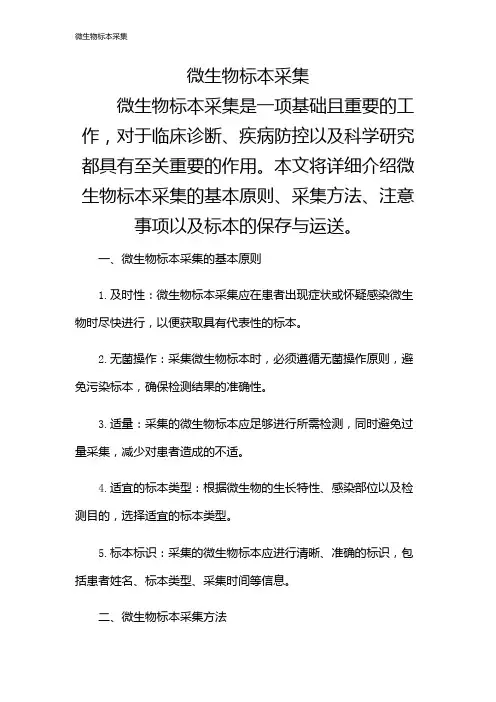 微生物标本采集

微生物标本采集

微生物标本采集是一项基础且重要的工作，对于临床诊断、疾病防控以及科学研究都具有至关重要的作用。本文将详细介绍微生物标本采集的基本原则、采集方法、注意事项以及标本的保存与运送。

一、微生物标本采集的基本原则

1. 及时性：微生物标本采集应在患者出现症状或怀疑感染微生物时尽快进行，以便获取具有代表性的标本。

2. 无菌操作：采集微生物标本时，必须遵循无菌操作原则，避免污染标本，确保检测结果的准确性。

3. 适量：采集的微生物标本应足够进行所需检测，同时避免过量采集，减少对患者造成的不适。

4. 适宜的标本类型：根据微生物的生长特性、感染部位以及检测目的，选择适宜的标本类型。

5. 标本标识：采集的微生物标本应进行清晰、准确的标识，包括患者姓名、标本类型、采集时间等信息。

二、微生物标本采集方法